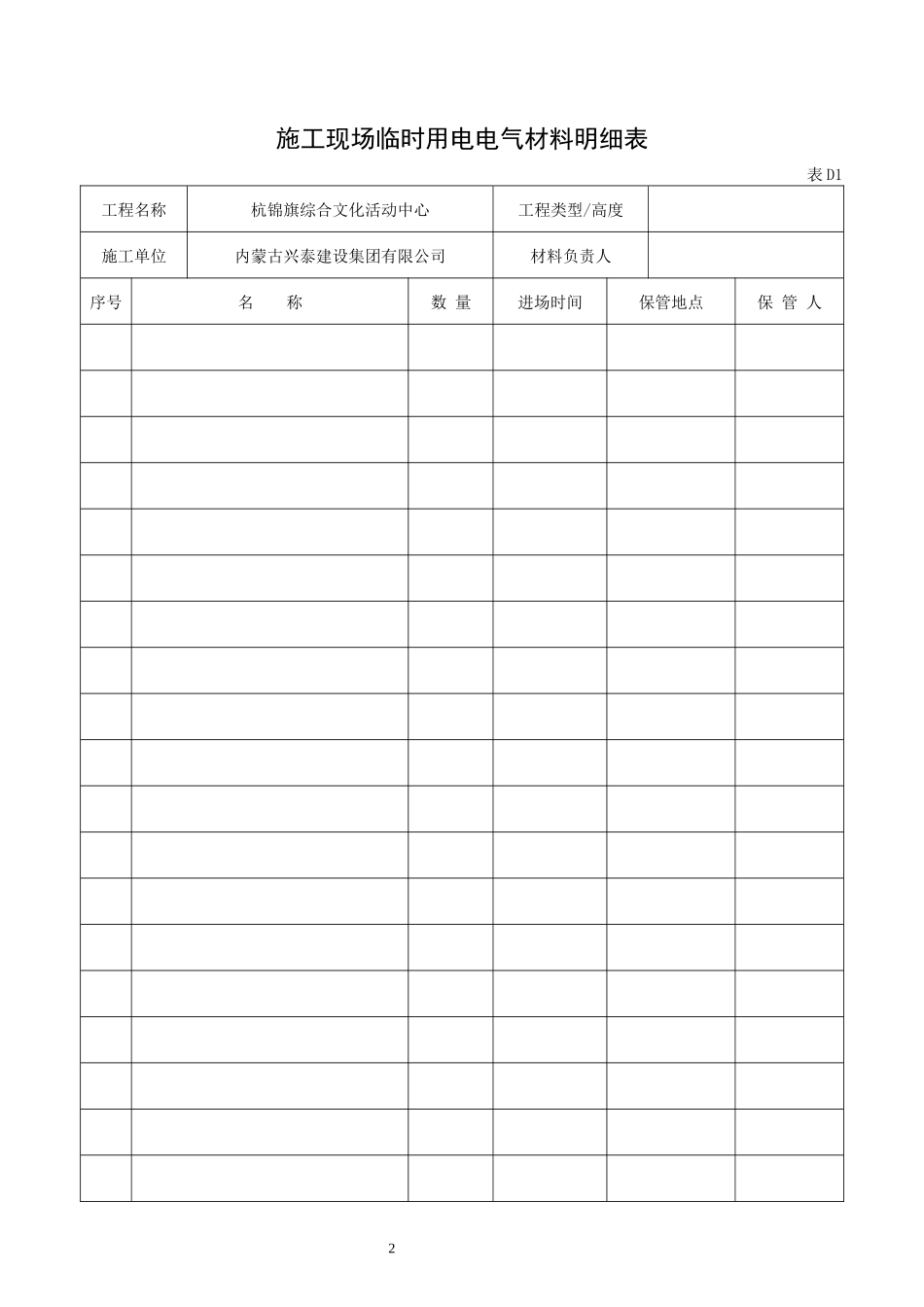 施工现场临时用电电气材料明细表

表 D1

| 工程名称 | 杭锦旗综合文化活动中心 | 工程类型/高度 | |
|---|---|---|---|
| 施工单位 | 内蒙古兴泰建设集团有限公司 | 材料负责人 | |

| 序号 | 名　　称 | 数 量 | 进场时间 | 保管地点 | 保 管 人 |
|---|---|---|---|---|---|
| | | | | | |
| | | | | | |
| | | | | | |
| | | | | | |
| | | | | | |
| | | | | | |
| | | | | | |
| | | | | | |
| | | | | | |
| | | | | | |
| | | | | | |
| | | | | | |
| | | | | | |
| | | | | | |
| | | | | | |
| | | | | | |
| | | | | | |
| | | | | | |
| | | | | | |

2